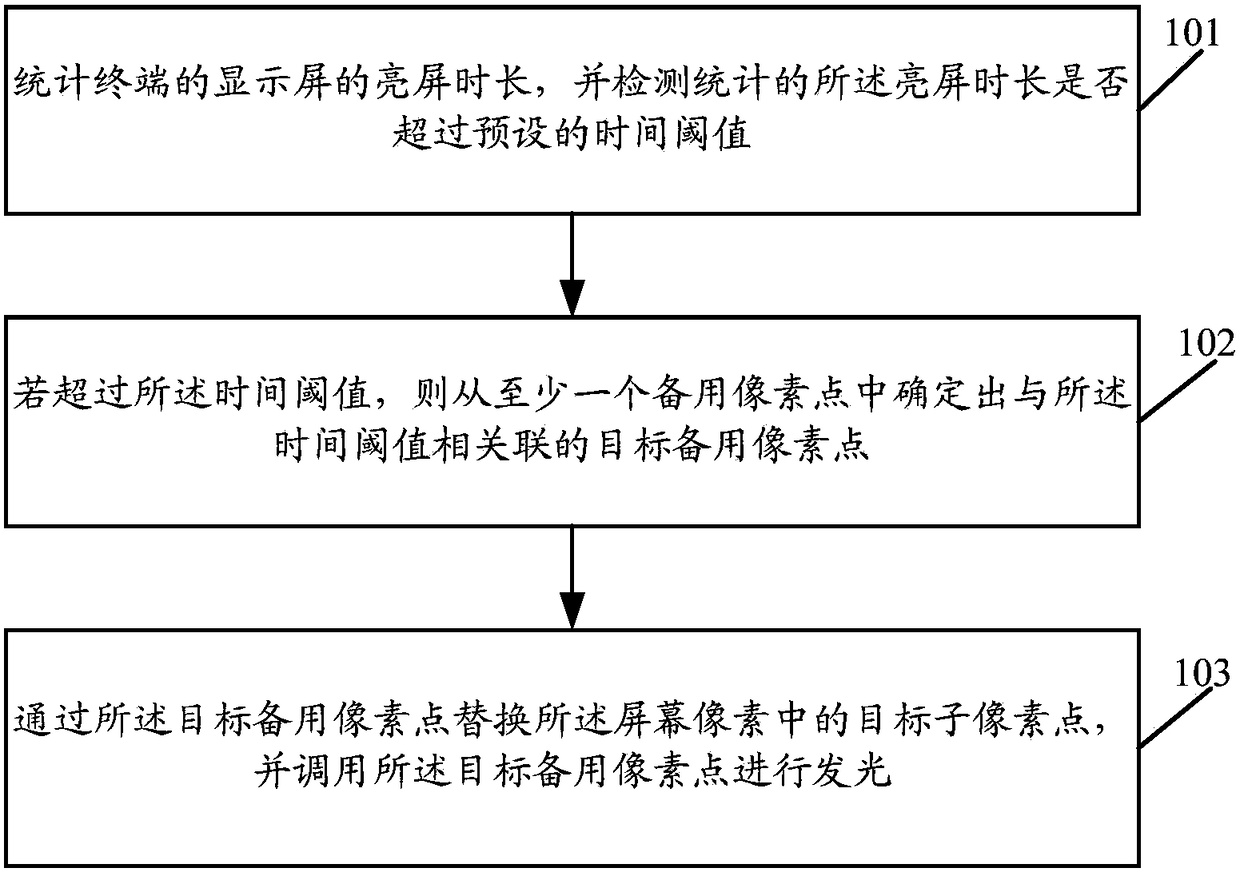 101

统计终端的显示屏的亮屏时长，并检测统计的所述亮屏时长是否超过预设的时间阈值

102

若超过所述时间阈值，则从至少一个备用像素点中确定出与所述时间阈值相关联的目标备用像素点

103

通过所述目标备用像素点替换所述屏幕像素中的目标子像素点，并调用所述目标备用像素点进行发光